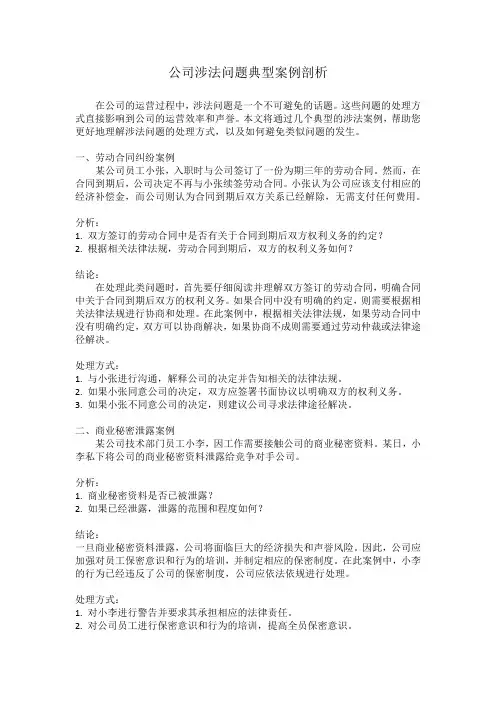 公司涉法问题典型案例剖析

在公司的运营过程中，涉法问题是一个不可避免的话题。这些问题的处理方式直接影响到公司的运营效率和声誉。本文将通过几个典型的涉法案例，帮助您更好地理解涉法问题的处理方式，以及如何避免类似问题的发生。

一、劳动合同纠纷案例
某公司员工小张，入职时与公司签订了一份为期三年的劳动合同。然而，在合同到期后，公司决定不再与小张续签劳动合同。小张认为公司应该支付相应的经济补偿金，而公司则认为合同到期后双方关系已经解除，无需支付任何费用。

分析：
1. 双方签订的劳动合同中是否有关于合同到期后双方权利义务的约定？
2. 根据相关法律法规，劳动合同到期后，双方的权利义务如何？

结论：
在处理此类问题时，首先要仔细阅读并理解双方签订的劳动合同，明确合同中关于合同到期后双方的权利义务。如果合同中没有明确的约定，则需要根据相关法律法规进行协商和处理。在此案例中，根据相关法律法规，如果劳动合同中没有明确约定，双方可以协商解决，如果协商不成则需要通过劳动仲裁或法律途径解决。

处理方式：
1. 与小张进行沟通，解释公司的决定并告知相关的法律法规。
2. 如果小张同意公司的决定，双方应签署书面协议以明确双方的权利义务。
3. 如果小张不同意公司的决定，则建议公司寻求法律途径解决。

二、商业秘密泄露案例
某公司技术部门员工小李，因工作需要接触公司的商业秘密资料。某日，小李私下将公司的商业秘密资料泄露给竞争对手公司。

分析：
1. 商业秘密资料是否已被泄露？
2. 如果已经泄露，泄露的范围和程度如何？

结论：
一旦商业秘密资料泄露，公司将面临巨大的经济损失和声誉风险。因此，公司应加强对员工保密意识和行为的培训，并制定相应的保密制度。在此案例中，小李的行为已经违反了公司的保密制度，公司应依法依规进行处理。

处理方式：
1. 对小李进行警告并要求其承担相应的法律责任。
2. 对公司员工进行保密意识和行为的培训，提高全员保密意识。